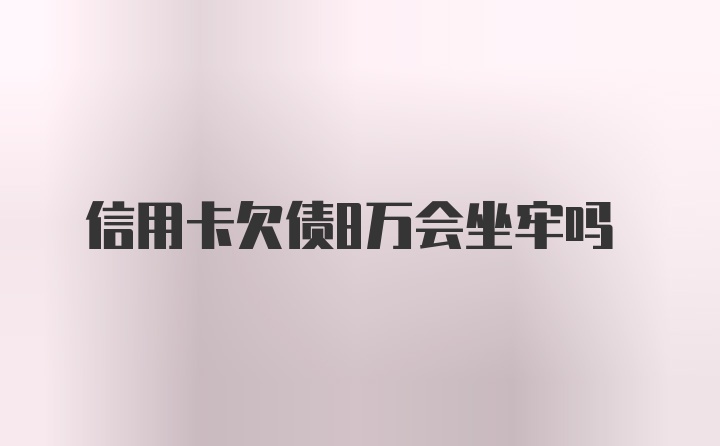 信用卡欠债8万会坐牢吗